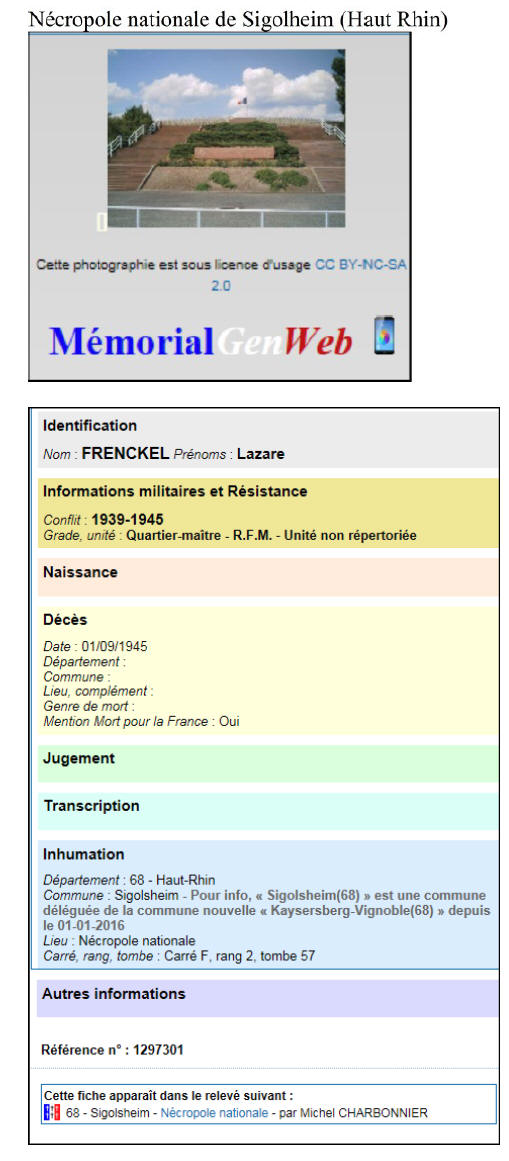 Nécropole nationale de Sigolheim (Haut Rhin)

Cette photographie est sous licence d'usage CC BY-NC-SA 2.0

MémorialGenWeb

Identification

Nom : FRENCKEL Prénoms : Lazare

Informations militaires et Résistance

Conflit : 1939-1945
Grade, unité : Quartier-maître - R.F.M. - Unité non répertoriée

Naissance

Décès

Date : 01/09/1945
Département :
Commune :
Lieu, complément :
Genre de mort :
Mention Mort pour la France : Oui

Jugement

Transcription

Inhumation

Département : 68 - Haut-Rhin
Commune : Sigolsheim - Pour info, « Sigolsheim(68) » est une commune déléguée de la commune nouvelle « Kaysersberg-Vignoble(68) » depuis le 01-01-2016
Lieu : Nécropole nationale
Carré, rang, tombe : Carré F, rang 2, tombe 57

Autres informations

Référence n° : 1297301

Cette fiche apparaît dans le relevé suivant :
68 - Sigolsheim - Nécropole nationale - par Michel CHARBONNIER